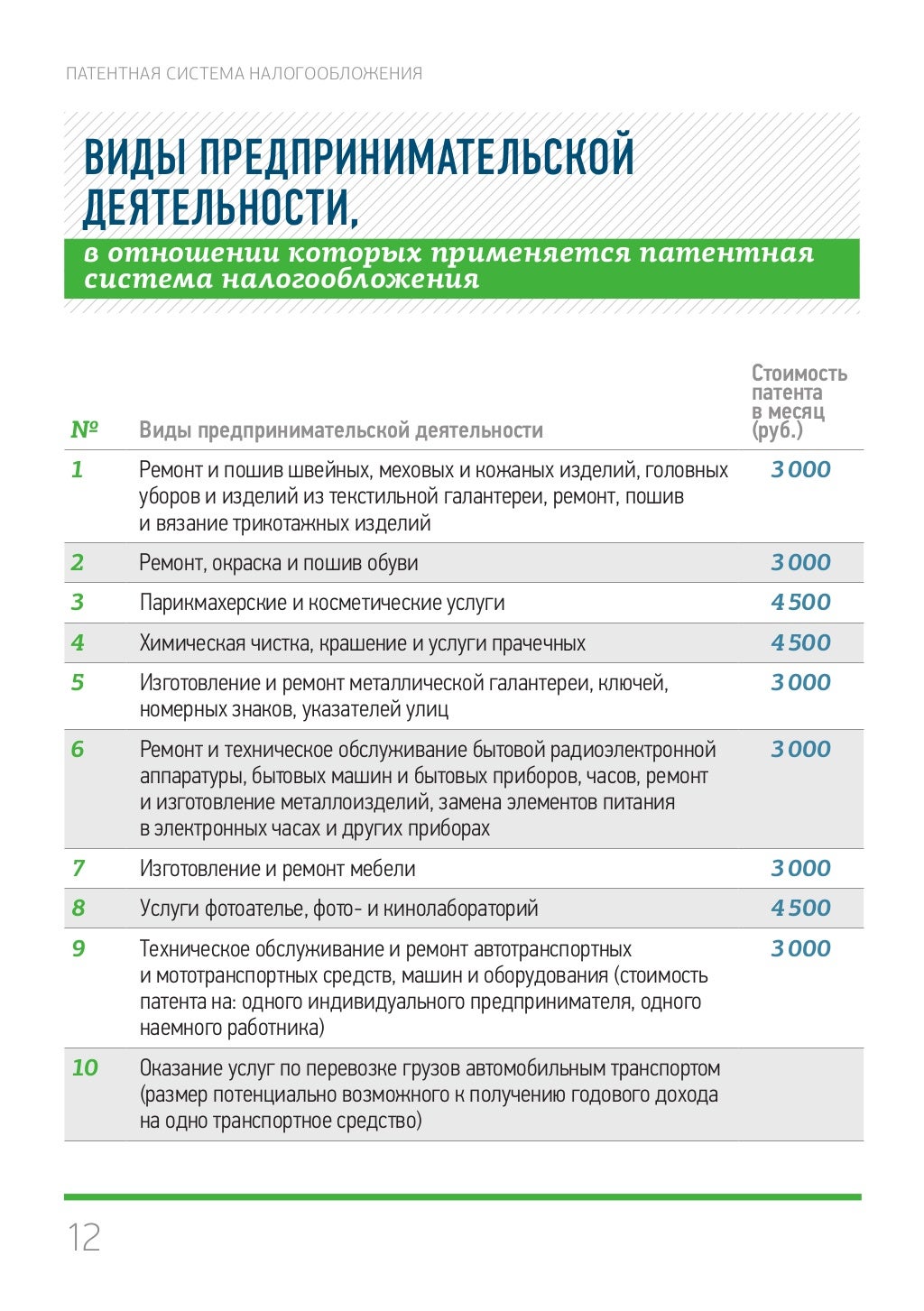 ПАТЕНТНАЯ СИСТЕМА НАЛОГООБЛОЖЕНИЯ

ВИДЫ ПРЕДПРИНИМАТЕЛЬСКОЙ ДЕЯТЕЛЬНОСТИ,

в отношении которых применяется патентная система налогообложения

| № | Виды предпринимательской деятельности | Стоимость патента в месяц (руб.) |
|---|---|---|
| 1 | Ремонт и пошив швейных, меховых и кожаных изделий, головных уборов и изделий из текстильной галантереи, ремонт, пошив и вязание трикотажных изделий | 3 000 |
| 2 | Ремонт, окраска и пошив обуви | 3 000 |
| 3 | Парикмахерские и косметические услуги | 4 500 |
| 4 | Химическая чистка, крашение и услуги прачечных | 4 500 |
| 5 | Изготовление и ремонт металлической галантереи, ключей, номерных знаков, указателей улиц | 3 000 |
| 6 | Ремонт и техническое обслуживание бытовой радиоэлектронной аппаратуры, бытовых машин и бытовых приборов, часов, ремонт и изготовление металлоизделий, замена элементов питания в электронных часах и других приборах | 3 000 |
| 7 | Изготовление и ремонт мебели | 3 000 |
| 8 | Услуги фотоателье, фото- и кинолабораторий | 4 500 |
| 9 | Техническое обслуживание и ремонт автотранспортных и мототранспортных средств, машин и оборудования (стоимость патента на: одного индивидуального предпринимателя, одного наемного работника) | 3 000 |
| 10 | Оказание услуг по перевозке грузов автомобильным транспортом (размер потенциально возможного к получению годового дохода на одно транспортное средство) | |

12